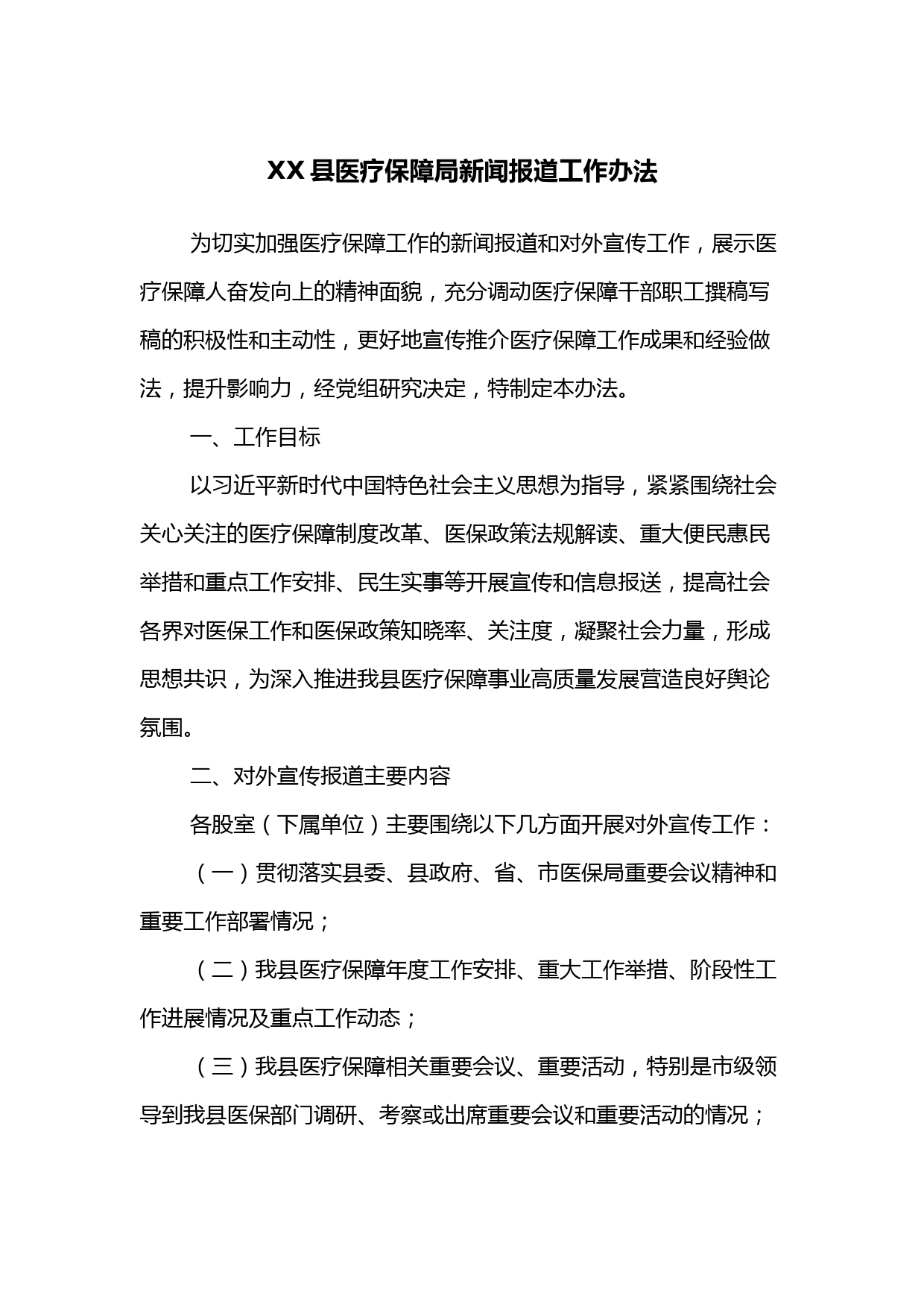 XX县医疗保障局新闻报道工作办法

为切实加强医疗保障工作的新闻报道和对外宣传工作，展示医疗保障人奋发向上的精神面貌，充分调动医疗保障干部职工撰稿写稿的积极性和主动性，更好地宣传推介医疗保障工作成果和经验做法，提升影响力，经党组研究决定，特制定本办法。

一、工作目标

以习近平新时代中国特色社会主义思想为指导，紧紧围绕社会关心关注的医疗保障制度改革、医保政策法规解读、重大便民惠民举措和重点工作安排、民生实事等开展宣传和信息报送，提高社会各界对医保工作和医保政策知晓率、关注度，凝聚社会力量，形成思想共识，为深入推进我县医疗保障事业高质量发展营造良好舆论氛围。

二、对外宣传报道主要内容

各股室（下属单位）主要围绕以下几方面开展对外宣传工作：

（一）贯彻落实县委、县政府、省、市医保局重要会议精神和重要工作部署情况；

（二）我县医疗保障年度工作安排、重大工作举措、阶段性工作进展情况及重点工作动态；

（三）我县医疗保障相关重要会议、重要活动，特别是市级领导到我县医保部门调研、考察或出席重要会议和重要活动的情况；